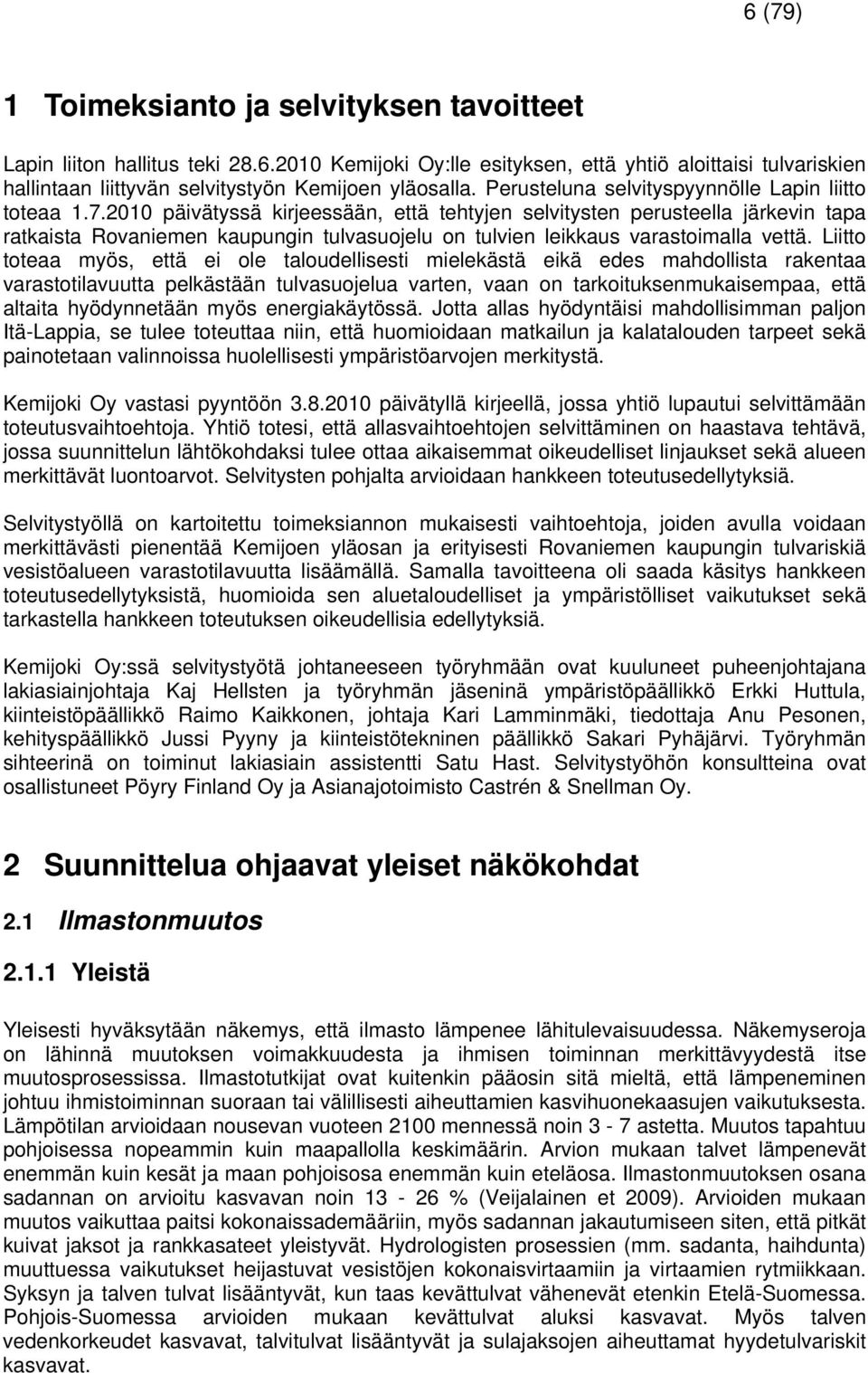 6 (79)

1 Toimeksianto ja selvityksen tavoitteet

Lapin liiton hallitus teki 28.6.2010 Kemijoki Oy:lle esityksen, että yhtiö aloittaisi tulvariskien hallintaan liittyvän selvitystyön Kemijoen yläosalla. Perusteluna selvityspyynnölle Lapin liitto toteaa 1.7.2010 päivätyssä kirjeessään, että tehtyjen selvitysten perusteella järkevin tapa ratkaista Rovaniemen kaupungin tulvasuojelu on tulvien leikkaus varastoimalla vettä. Liitto toteaa myös, että ei ole taloudellisesti mielekästä eikä edes mahdollista rakentaa varastotilavuutta pelkästään tulvasuojelua varten, vaan on tarkoituksenmukaisempaa, että altaita hyödynnetään myös energiakäytössä. Jotta allas hyödyntäisi mahdollisimman paljon Itä-Lappia, se tulee toteuttaa niin, että huomioidaan matkailun ja kalatalouden tarpeet sekä painotetaan valinnoissa huolellisesti ympäristöarvojen merkitystä.

Kemijoki Oy vastasi pyyntöön 3.8.2010 päivätyllä kirjeellä, jossa yhtiö lupautui selvittämään toteutusvaihtoehtoja. Yhtiö totesi, että allasvaihtoehtojen selvittäminen on haastava tehtävä, jossa suunnittelun lähtökohdaksi tulee ottaa aikaisemmat oikeudelliset linjaukset sekä alueen merkittävät luontoarvot. Selvitysten pohjalta arvioidaan hankkeen toteutusedellytyksiä.

Selvitystyöllä on kartoitettu toimeksiannon mukaisesti vaihtoehtoja, joiden avulla voidaan merkittävästi pienentää Kemijoen yläosan ja erityisesti Rovaniemen kaupungin tulvariskiä vesistöalueen varastotilavuutta lisäämällä. Samalla tavoitteena oli saada käsitys hankkeen toteutusedellytyksistä, huomioida sen aluetaloudelliset ja ympäristölliset vaikutukset sekä tarkastella hankkeen toteutuksen oikeudellisia edellytyksiä.

Kemijoki Oy:ssä selvitystyötä johtaneeseen työryhmään ovat kuuluneet puheenjohtajana lakiasiainjohtaja Kaj Hellsten ja työryhmän jäseninä ympäristöpäällikkö Erkki Huttula, kiinteistöpäällikkö Raimo Kaikkonen, johtaja Kari Lamminmäki, tiedottaja Anu Pesonen, kehityspäällikkö Jussi Pyyny ja kiinteistötekninen päällikkö Sakari Pyhäjärvi. Työryhmän sihteerinä on toiminut lakiasiain assistentti Satu Hast. Selvitystyöhön konsultteina ovat osallistuneet Pöyry Finland Oy ja Asianajotoimisto Castrén & Snellman Oy.

2 Suunnittelua ohjaavat yleiset näkökohdat

2.1 Ilmastonmuutos

2.1.1 Yleistä

Yleisesti hyväksytään näkemys, että ilmasto lämpenee lähitulevaisuudessa. Näkemyseroja on lähinnä muutoksen voimakkuudesta ja ihmisen toiminnan merkittävyydestä itse muutosprosessissa. Ilmastotutkijat ovat kuitenkin pääosin sitä mieltä, että lämpeneminen johtuu ihmistoiminnan suoraan tai välillisesti aiheuttamien kasvihuonekaasujen vaikutuksesta. Lämpötilan arvioidaan nousevan vuoteen 2100 mennessä noin 3 - 7 astetta. Muutos tapahtuu pohjoisessa nopeammin kuin maapallolla keskimäärin. Arvion mukaan talvet lämpenevät enemmän kuin kesät ja maan pohjoisosa enemmän kuin eteläosa. Ilmastonmuutoksen osana sadannan on arvioitu kasvavan noin 13 - 26 % (Veijalainen et 2009). Arvioiden mukaan muutos vaikuttaa paitsi kokonaissademääriin, myös sadannan jakautumiseen siten, että pitkät kuivat jaksot ja rankkasateet yleistyvät. Hydrologisten prosessien (mm. sadanta, haihdunta) muuttuessa vaikutukset heijastuvat vesistöjen kokonaisvirtaamiin ja virtaamien rytmiikkaan. Syksyn ja talven tulvat lisääntyvät, kun taas kevättulvat vähenevät etenkin Etelä-Suomessa. Pohjois-Suomessa arvioiden mukaan kevättulvat aluksi kasvavat. Myös talven vedenkorkeudet kasvavat, talvitulvat lisääntyvät ja sulajaksojen aiheuttamat hyydetulvariskit kasvavat.